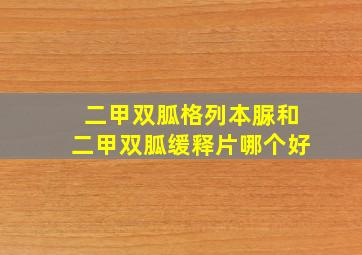 二甲双胍格列本脲和
二甲双胍缓释片哪个好